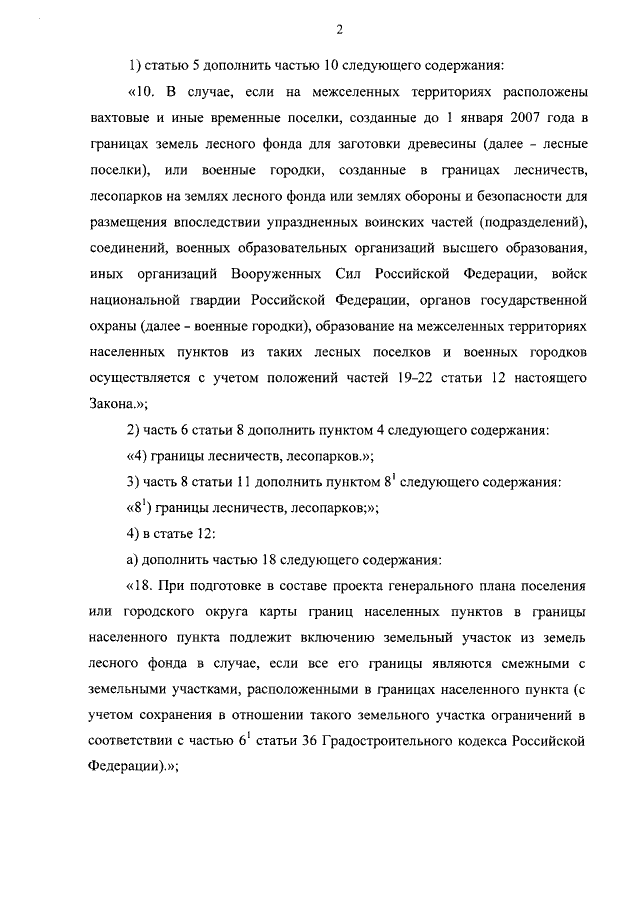 2

1) статью 5 дополнить частью 10 следующего содержания:

«10. В случае, если на межселенных территориях расположены вахтовые и иные временные поселки, созданные до 1 января 2007 года в границах земель лесного фонда для заготовки древесины (далее - лесные поселки), или военные городки, созданные в границах лесничеств, лесопарков на землях лесного фонда или землях обороны и безопасности для размещения впоследствии упраздненных воинских частей (подразделений), соединений, военных образовательных организаций высшего образования, иных организаций Вооруженных Сил Российской Федерации, войск национальной гвардии Российской Федерации, органов государственной охраны (далее - военные городки), образование на межселенных территориях населенных пунктов из таких лесных поселков и военных городков осуществляется с учетом положений частей 19–22 статьи 12 настоящего Закона.»;

2) часть 6 статьи 8 дополнить пунктом 4 следующего содержания:

«4) границы лесничеств, лесопарков.»;

3) часть 8 статьи 11 дополнить пунктом $8^1$ следующего содержания:

«$8^1$) границы лесничеств, лесопарков;»;

4) в статье 12:

а) дополнить частью 18 следующего содержания:

«18. При подготовке в составе проекта генерального плана поселения или городского округа карты границ населенных пунктов в границы населенного пункта подлежит включению земельный участок из земель лесного фонда в случае, если все его границы являются смежными с земельными участками, расположенными в границах населенного пункта (с учетом сохранения в отношении такого земельного участка ограничений в соответствии с частью $6^1$ статьи 36 Градостроительного кодекса Российской Федерации).»;